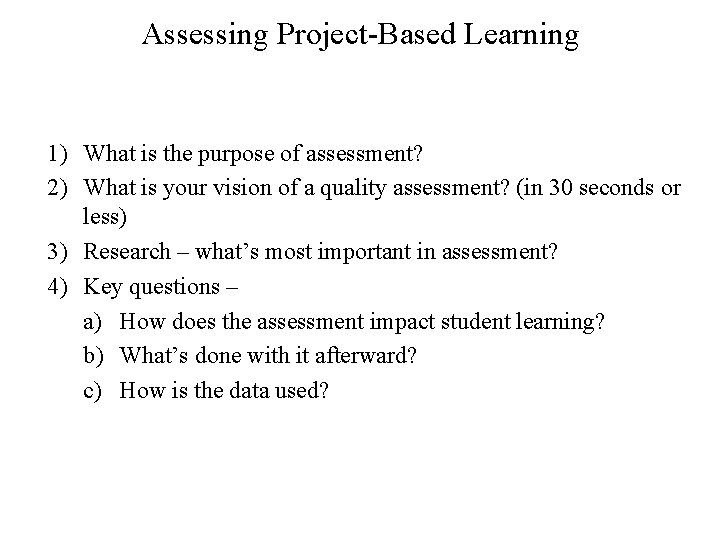 Assessing Project-Based Learning

1) What is the purpose of assessment?
2) What is your vision of a quality assessment? (in 30 seconds or less)
3) Research – what's most important in assessment?
4) Key questions –
a) How does the assessment impact student learning?
b) What's done with it afterward?
c) How is the data used?